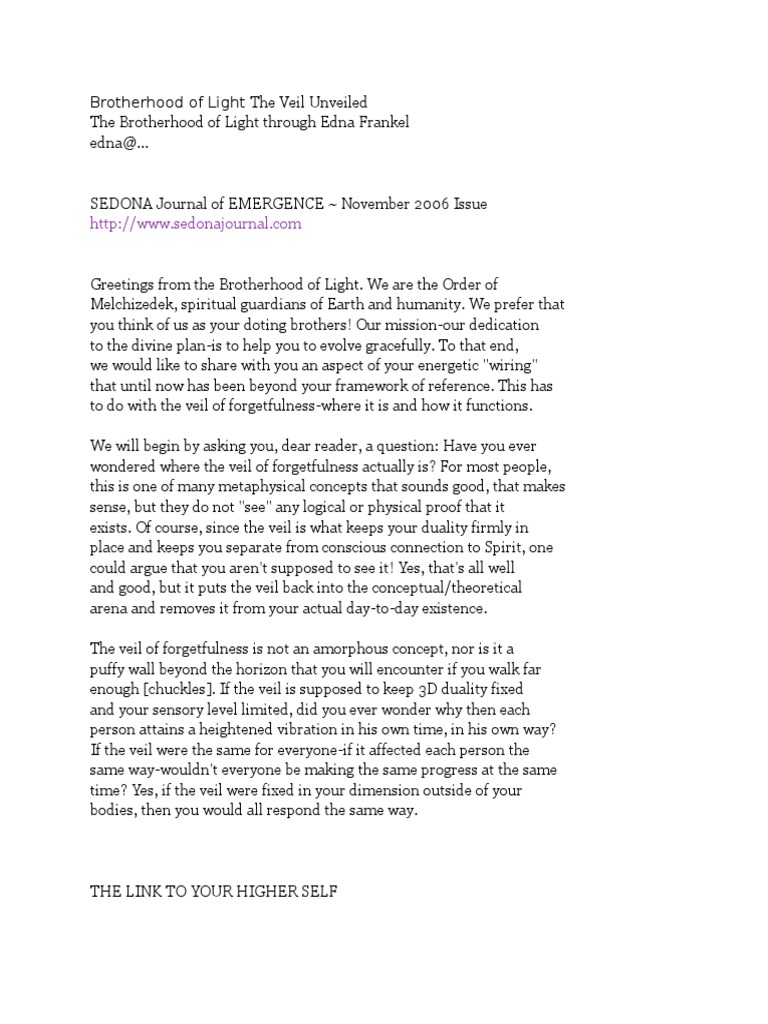 Brotherhood of Light The Veil Unveiled
The Brotherhood of Light through Edna Frankel
edna@...

SEDONA Journal of EMERGENCE ~ November 2006 Issue
http://www.sedonajournal.com

Greetings from the Brotherhood of Light. We are the Order of Melchizedek, spiritual guardians of Earth and humanity. We prefer that you think of us as your doting brothers! Our mission-our dedication to the divine plan-is to help you to evolve gracefully. To that end, we would like to share with you an aspect of your energetic "wiring" that until now has been beyond your framework of reference. This has to do with the veil of forgetfulness-where it is and how it functions.

We will begin by asking you, dear reader, a question: Have you ever wondered where the veil of forgetfulness actually is? For most people, this is one of many metaphysical concepts that sounds good, that makes sense, but they do not "see" any logical or physical proof that it exists. Of course, since the veil is what keeps your duality firmly in place and keeps you separate from conscious connection to Spirit, one could argue that you aren't supposed to see it! Yes, that's all well and good, but it puts the veil back into the conceptual/theoretical arena and removes it from your actual day-to-day existence.

The veil of forgetfulness is not an amorphous concept, nor is it a puffy wall beyond the horizon that you will encounter if you walk far enough [chuckles]. If the veil is supposed to keep 3D duality fixed and your sensory level limited, did you ever wonder why then each person attains a heightened vibration in his own time, in his own way? If the veil were the same for everyone-if it affected each person the same way-wouldn't everyone be making the same progress at the same time? Yes, if the veil were fixed in your dimension outside of your bodies, then you would all respond the same way.

THE LINK TO YOUR HIGHER SELF